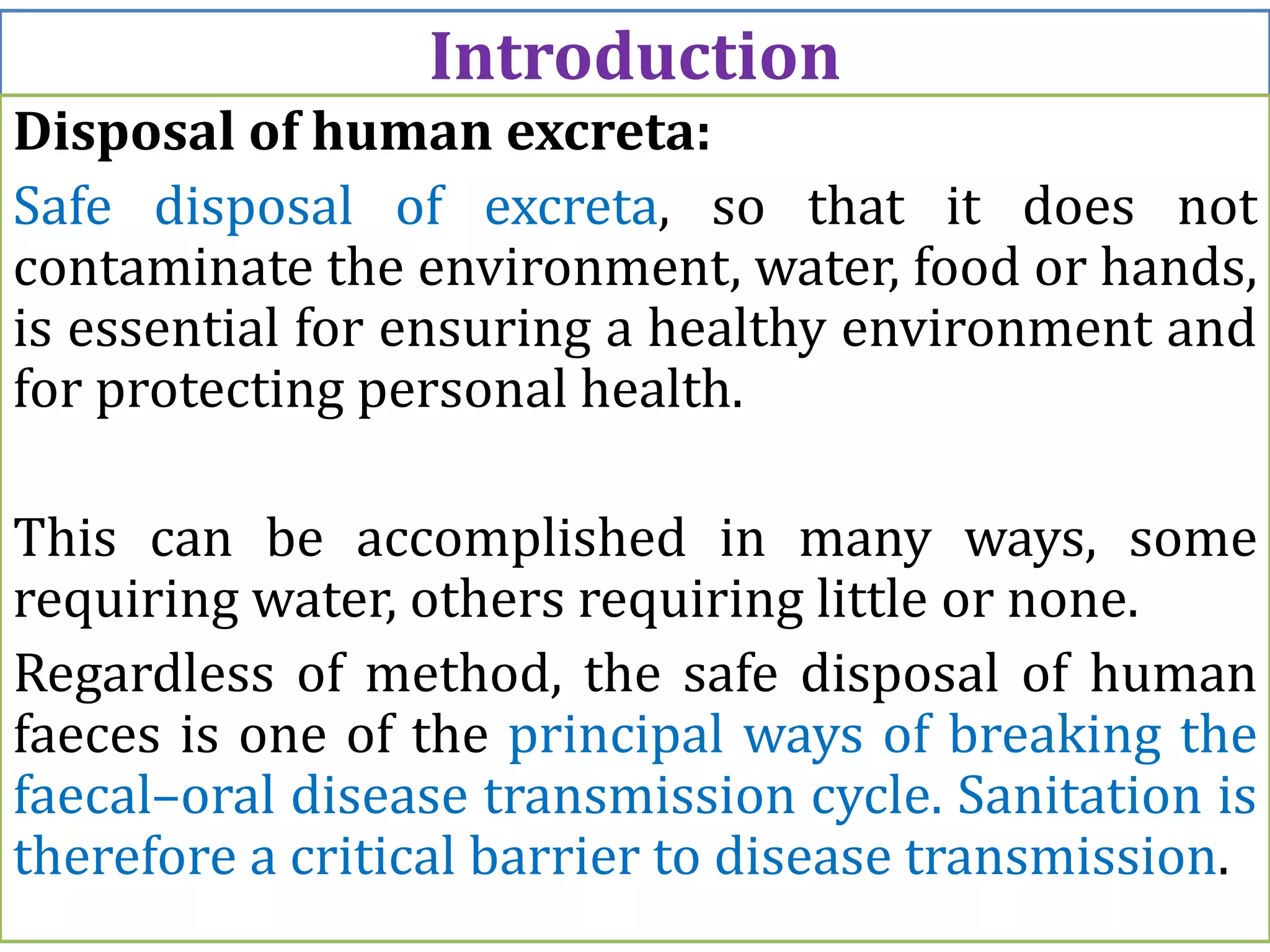 Introduction

Disposal of human excreta:

Safe disposal of excreta, so that it does not contaminate the environment, water, food or hands, is essential for ensuring a healthy environment and for protecting personal health.

This can be accomplished in many ways, some requiring water, others requiring little or none.

Regardless of method, the safe disposal of human faeces is one of the principal ways of breaking the faecal–oral disease transmission cycle. Sanitation is therefore a critical barrier to disease transmission.